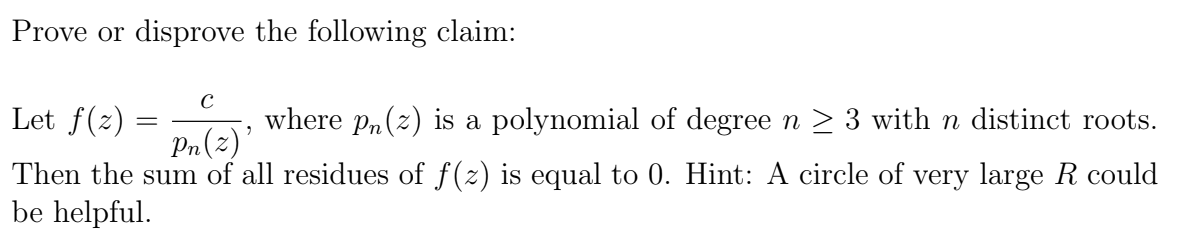 Prove or disprove the following claim:

Let $f(z) = \frac{c}{p_n(z)}$, where $p_n(z)$ is a polynomial of degree $n \geq 3$ with $n$ distinct roots. Then the sum of all residues of $f(z)$ is equal to 0. Hint: A circle of very large $R$ could be helpful.